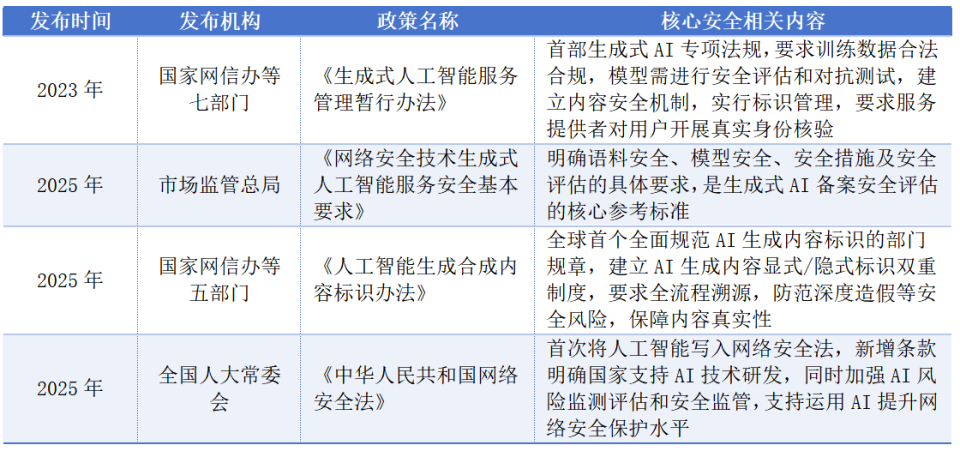 | 发布时间 | 发布机构 | 政策名称 | 核心安全相关内容 |
|---|---|---|---|
| 2023 年 | 国家网信办等七部门 | 《生成式人工智能服务管理暂行办法》 | 首部生成式 AI 专项法规，要求训练数据合法合规，模型需进行安全评估和对抗测试，建立内容安全机制，实行标识管理，要求服务提供者对用户开展真实身份核验 |
| 2025 年 | 市场监管总局 | 《网络安全技术生成式人工智能服务安全基本要求》 | 明确语料安全、模型安全、安全措施及安全评估的具体要求，是生成式 AI 备案安全评估的核心参考标准 |
| 2025 年 | 国家网信办等五部门 | 《人工智能生成合成内容标识办法》 | 全球首个全面规范 AI 生成内容标识的部门规章，建立 AI 生成内容显式/隐式标识双重制度，要求全流程溯源，防范深度造假等安全风险，保障内容真实性 |
| 2025 年 | 全国人大常委会 | 《中华人民共和国网络安全法》 | 首次将人工智能写入网络安全法，新增条款明确国家支持 AI 技术研发，同时加强 AI 风险监测评估和安全监管，支持运用 AI 提升网络安全保护水平 |